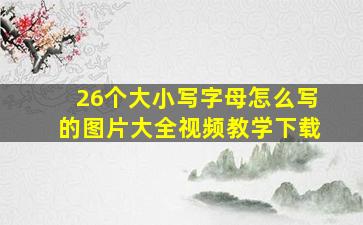 26个大小写字母怎么写的图片大全视频教学下载